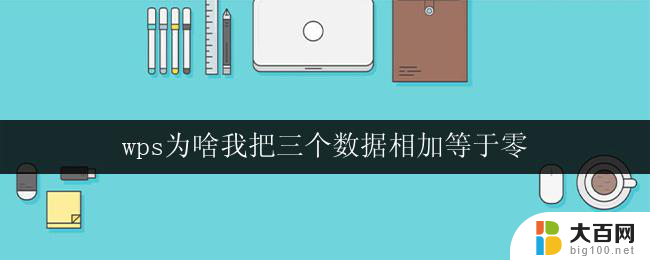 wps为啥我把三个数据相加等于零

大百网
big100.net